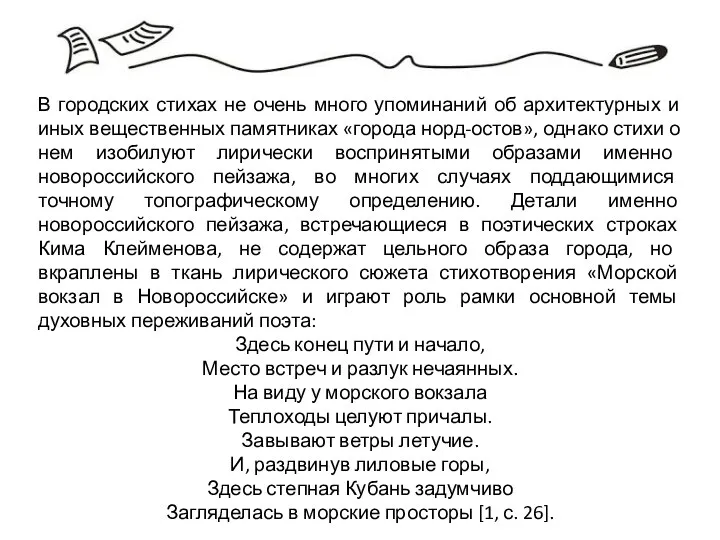 В городских стихах не очень много упоминаний об архитектурных и иных вещественных памятниках «города норд-остов», однако стихи о нем изобилуют лирически воспринятыми образами именно новороссийского пейзажа, во многих случаях поддающимися точному топографическому определению. Детали именно новороссийского пейзажа, встречающиеся в поэтических строках Кима Клейменова, не содержат цельного образа города, но вкраплены в ткань лирического сюжета стихотворения «Морской вокзал в Новороссийске» и играют роль рамки основной темы духовных переживаний поэта:

Здесь конец пути и начало,
Место встреч и разлук нечаянных.
На виду у морского вокзала
Теплоходы целуют причалы.
Завывают ветры летучие.
И, раздвинув лиловые горы,
Здесь степная Кубань задумчиво
Загляделась в морские просторы [1, с. 26].